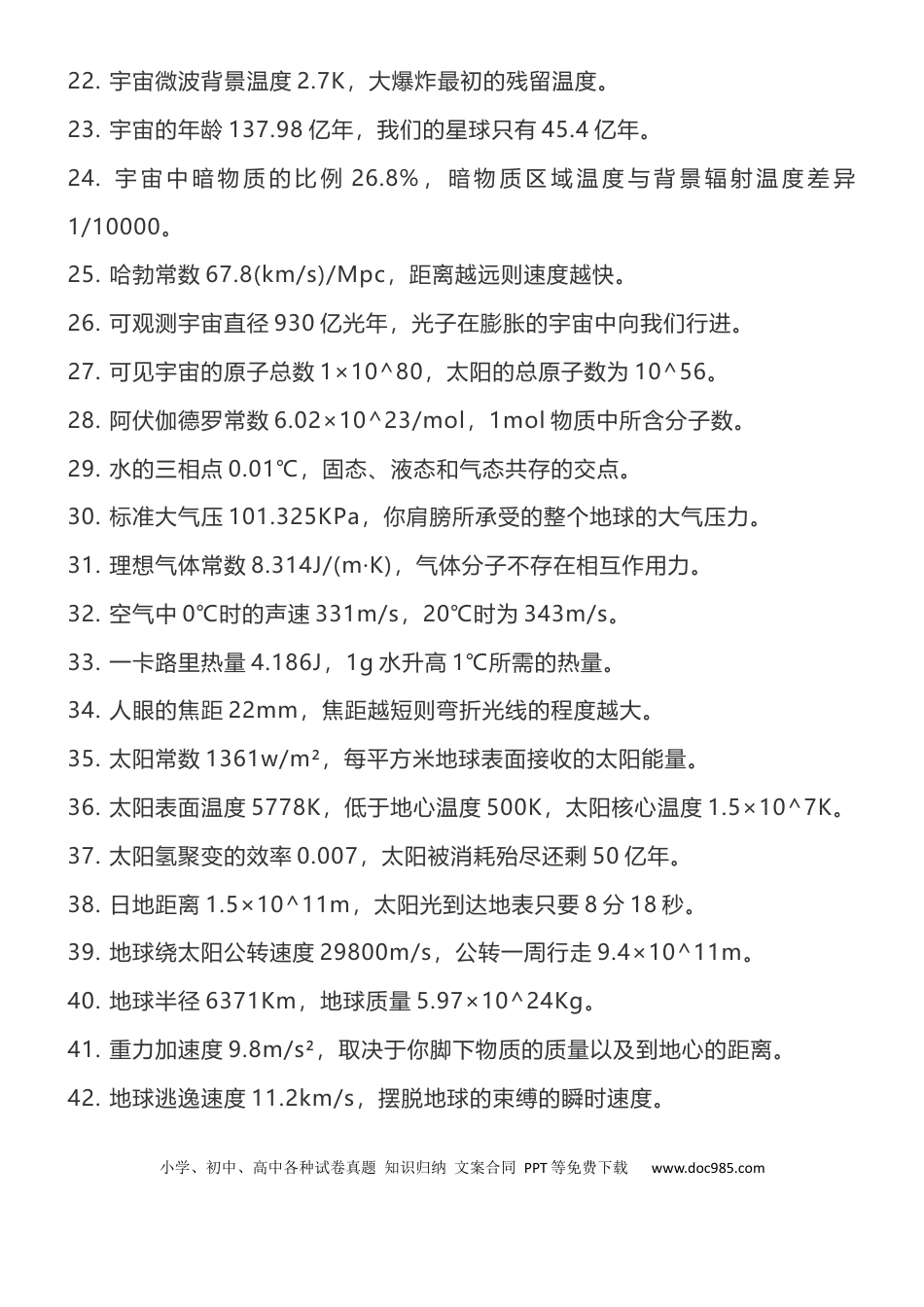 22.宇宙微波背景温度2.7K，大爆炸最初的残留温度。

23.宇宙的年龄137.98亿年，我们的星球只有45.4亿年。

24.宇宙中暗物质的比例26.8%，暗物质区域温度与背景辐射温度差异1/10000。

25.哈勃常数67.8(km/s)/Mpc，距离越远则速度越快。

26.可观测宇宙直径930亿光年，光子在膨胀的宇宙中向我们行进。

27.可见宇宙的原子总数1×10^80，太阳的总原子数为10^56。

28.阿伏伽德罗常数6.02×10^23/mol，1mol物质中所含分子数。

29.水的三相点0.01℃，固态、液态和气态共存的交点。

30.标准大气压101.325KPa，你肩膀所承受的整个地球的大气压力。

31.理想气体常数8.314J/(m·K)，气体分子不存在相互作用力。

32.空气中0℃时的声速331m/s，20℃时为343m/s。

33.一卡路里热量4.186J，1g水升高1℃所需的热量。

34.人眼的焦距22mm，焦距越短则弯折光线的程度越大。

35.太阳常数1361w/m²，每平方米地球表面接收的太阳能量。

36.太阳表面温度5778K，低于地心温度500K，太阳核心温度1.5×10^7K。

37.太阳氢聚变的效率0.007，太阳被消耗殆尽还剩50亿年。

38.日地距离1.5×10^11m，太阳光到达地表只要8分18秒。

39.地球绕太阳公转速度29800m/s，公转一周行走9.4×10^11m。

40.地球半径6371Km，地球质量5.97×10^24Kg。

41.重力加速度9.8m/s²，取决于你脚下物质的质量以及到地心的距离。

42.地球逃逸速度11.2km/s，摆脱地球的束缚的瞬时速度。

小学、初中、高中各种试卷真题 知识归纳 文案合同 PPT等免费下载 www.doc985.com